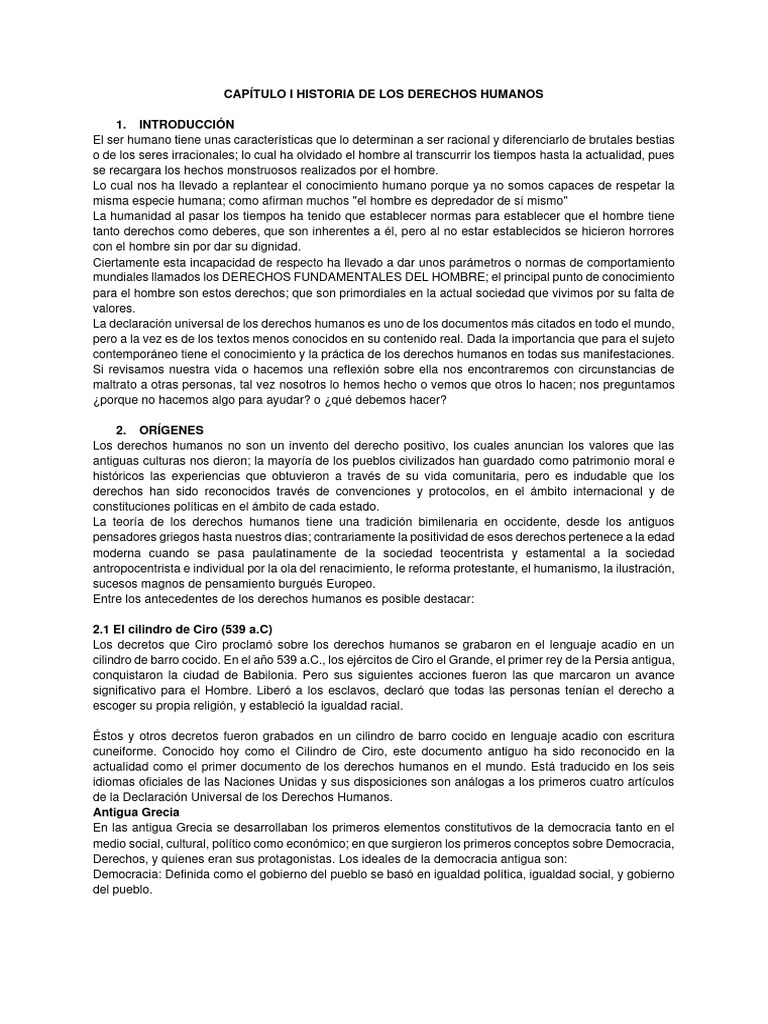 CAPÍTULO I HISTORIA DE LOS DERECHOS HUMANOS

1. INTRODUCCIÓN
El ser humano tiene unas características que lo determinan a ser racional y diferenciarlo de brutales bestias o de los seres irracionales; lo cual ha olvidado el hombre al transcurrir los tiempos hasta la actualidad, pues se recargara los hechos monstruosos realizados por el hombre.
Lo cual nos ha llevado a replantear el conocimiento humano porque ya no somos capaces de respetar la misma especie humana; como afirman muchos "el hombre es depredador de sí mismo"
La humanidad al pasar los tiempos ha tenido que establecer normas para establecer que el hombre tiene tanto derechos como deberes, que son inherentes a él, pero al no estar establecidos se hicieron horrores con el hombre sin por dar su dignidad.
Ciertamente esta incapacidad de respecto ha llevado a dar unos parámetros o normas de comportamiento mundiales llamados los DERECHOS FUNDAMENTALES DEL HOMBRE; el principal punto de conocimiento para el hombre son estos derechos; que son primordiales en la actual sociedad que vivimos por su falta de valores.
La declaración universal de los derechos humanos es uno de los documentos más citados en todo el mundo, pero a la vez es de los textos menos conocidos en su contenido real. Dada la importancia que para el sujeto contemporáneo tiene el conocimiento y la práctica de los derechos humanos en todas sus manifestaciones. Si revisamos nuestra vida o hacemos una reflexión sobre ella nos encontraremos con circunstancias de maltrato a otras personas, tal vez nosotros lo hemos hecho o vemos que otros lo hacen; nos preguntamos ¿porque no hacemos algo para ayudar? o ¿qué debemos hacer?

2. ORÍGENES
Los derechos humanos no son un invento del derecho positivo, los cuales anuncian los valores que las antiguas culturas nos dieron; la mayoría de los pueblos civilizados han guardado como patrimonio moral e históricos las experiencias que obtuvieron a través de su vida comunitaria, pero es indudable que los derechos han sido reconocidos través de convenciones y protocolos, en el ámbito internacional y de constituciones políticas en el ámbito de cada estado.
La teoría de los derechos humanos tiene una tradición bimilenaria en occidente, desde los antiguos pensadores griegos hasta nuestros días; contrariamente la positividad de esos derechos pertenece a la edad moderna cuando se pasa paulatinamente de la sociedad teocentrista y estamental a la sociedad antropocentrista e individual por la ola del renacimiento, le reforma protestante, el humanismo, la ilustración, sucesos magnos de pensamiento burgués Europeo.
Entre los antecedentes de los derechos humanos es posible destacar:

2.1 El cilindro de Ciro (539 a.C)
Los decretos que Ciro proclamó sobre los derechos humanos se grabaron en el lenguaje acadio en un cilindro de barro cocido. En el año 539 a.C., los ejércitos de Ciro el Grande, el primer rey de la Persia antigua, conquistaron la ciudad de Babilonia. Pero sus siguientes acciones fueron las que marcaron un avance significativo para el Hombre. Liberó a los esclavos, declaró que todas las personas tenían el derecho a escoger su propia religión, y estableció la igualdad racial.

Éstos y otros decretos fueron grabados en un cilindro de barro cocido en lenguaje acadio con escritura cuneiforme. Conocido hoy como el Cilindro de Ciro, este documento antiguo ha sido reconocido en la actualidad como el primer documento de los derechos humanos en el mundo. Está traducido en los seis idiomas oficiales de las Naciones Unidas y sus disposiciones son análogas a los primeros cuatro artículos de la Declaración Universal de los Derechos Humanos.
Antigua Grecia
En las antigua Grecia se desarrollaban los primeros elementos constitutivos de la democracia tanto en el medio social, cultural, político como económico; en que surgieron los primeros conceptos sobre Democracia, Derechos, y quienes eran sus protagonistas. Los ideales de la democracia antigua son:
Democracia: Definida como el gobierno del pueblo se basó en igualdad política, igualdad social, y gobierno del pueblo.